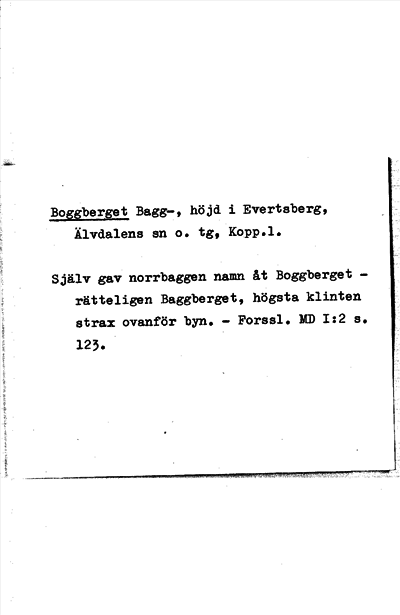 Boggberget Bagg-, höjd i Evertsberg, Älvdalens sn o. tg, Kopp.l.

Själv gav norrbaggen namn åt Boggberget - rätteligen Baggberget, högsta klinten strax ovanför byn. - Forssl. MD I:2 s. 123.